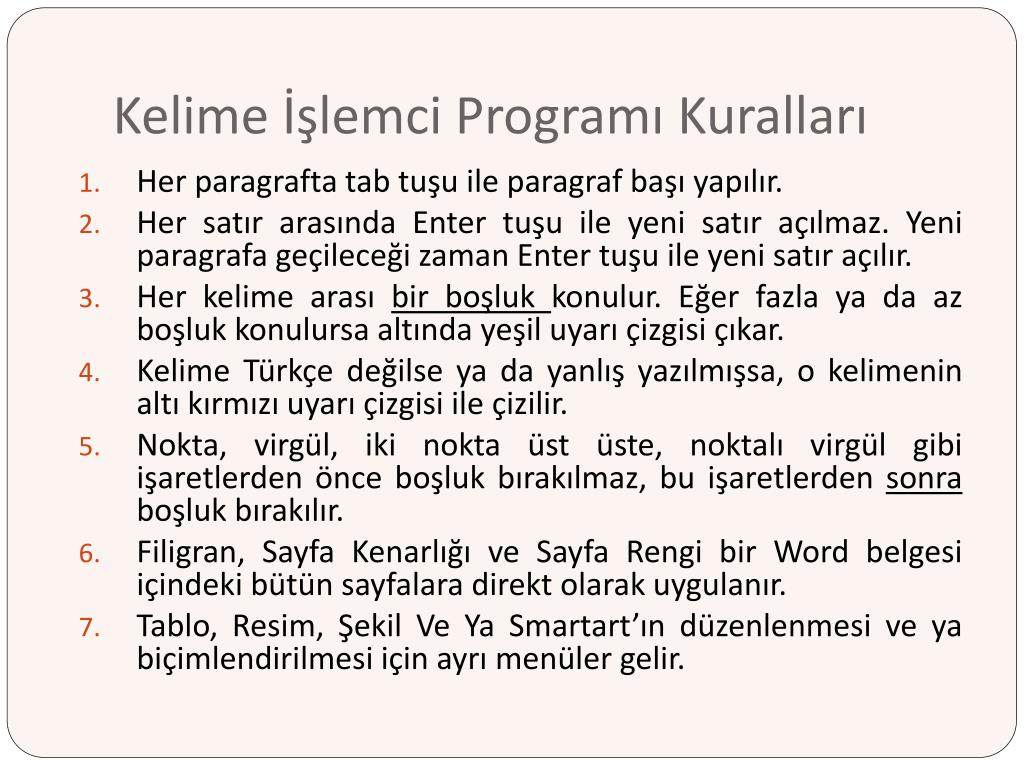 Kelime İşlemci Programı Kuralları

1. Her paragrafta tab tuşu ile paragraf başı yapılır.
2. Her satır arasında Enter tuşu ile yeni satır açılmaz. Yeni paragrafa geçileceği zaman Enter tuşu ile yeni satır açılır.
3. Her kelime arası bir boşluk konulur. Eğer fazla ya da az boşluk konulursa altında yeşil uyarı çizgisi çıkar.
4. Kelime Türkçe değilse ya da yanlış yazılmışsa, o kelimenin altı kırmızı uyarı çizgisi ile çizilir.
5. Nokta, virgül, iki nokta üst üste, noktalı virgül gibi işaretlerden önce boşluk bırakılmaz, bu işaretlerden sonra boşluk bırakılır.
6. Filigran, Sayfa Kenarlığı ve Sayfa Rengi bir Word belgesi içindeki bütün sayfalara direkt olarak uygulanır.
7. Tablo, Resim, Şekil Ve Ya Smartart'ın düzenlenmesi ve ya biçimlendirilmesi için ayrı menüler gelir.